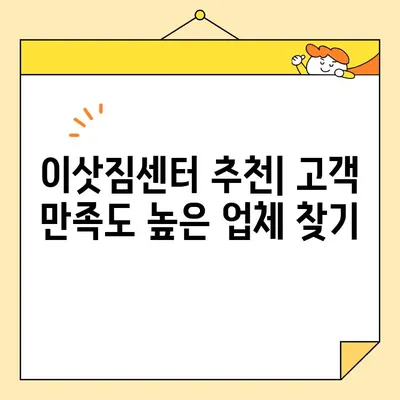 이삿짐센터 추천| 고객 만족도 높은 업체 찾기